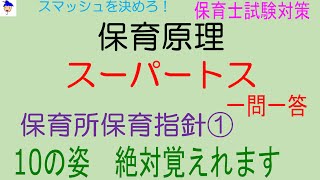 スマッシュを決めろ！
保育士試験対策

保育原理

スーパートス

一問一答

保育所保育指針①

10の姿　絶対覚えれます